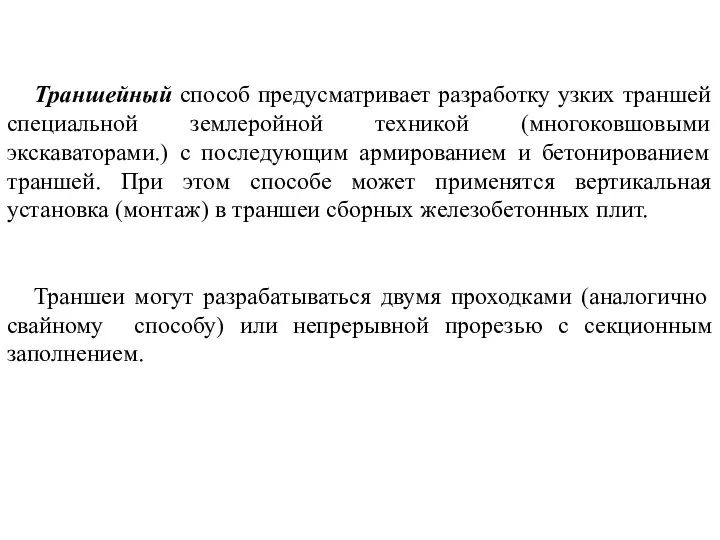 Траншейный способ предусматривает разработку узких траншей специальной землеройной техникой (многоковшовыми экскаваторами.) с последующим армированием и бетонированием траншей. При этом способе может применятся вертикальная установка (монтаж) в траншеи сборных железобетонных плит.

Траншеи могут разрабатываться двумя проходками (аналогично свайному способу) или непрерывной прорезью с секционным заполнением.